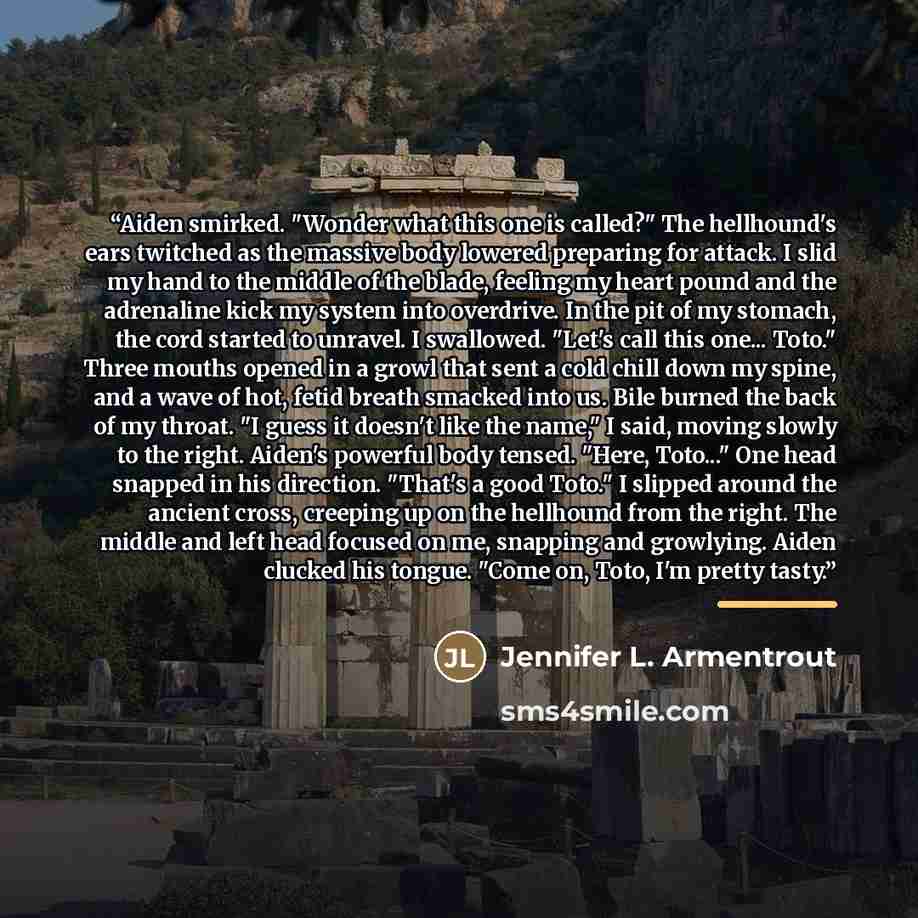 "Aiden smirked. "Wonder what this one is called?" The hellhound's ears twitched as the massive body lowered preparing for attack. I slid my hand to the middle of the blade, feeling my heart pound and the adrenaline kick my system into overdrive. In the pit of my stomach, the cord started to unravel. I swallowed. "Let's call this one... Toto." Three mouths opened in a growl that sent a cold chill down my spine, and a wave of hot, fetid breath smacked into us. Bile burned the back of my throat. "I guess it doesn't like the name," I said, moving slowly to the right. Aiden's powerful body tensed. "Here, Toto..." One head snapped in his direction. "That's a good Toto." I slipped around the ancient cross, creeping up on the hellhound from the right. The middle and left head focused on me, snapping and growlying. Aiden clucked his tongue. "Come on, Toto, I'm pretty tasty."

JL

Jennifer L. Armentrout

sms4smile.com